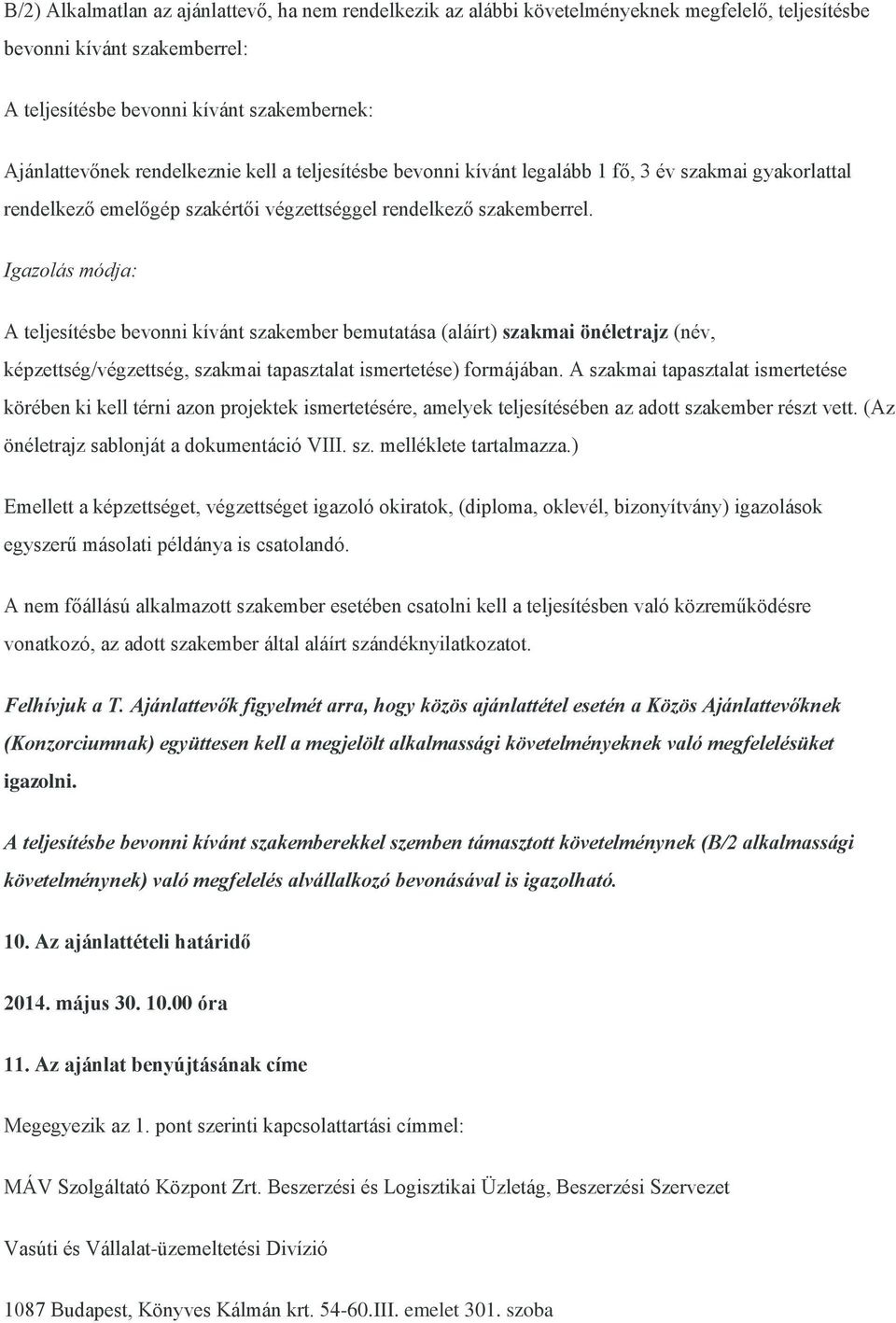 B/2) Alkalmatlan az ajánlattevő, ha nem rendelkezik az alábbi követelményeknek megfelelő, teljesítésbe bevonni kívánt szakemberrel:

A teljesítésbe bevonni kívánt szakembernek:

Ajánlattevőnek rendelkeznie kell a teljesítésbe bevonni kívánt legalább 1 fő, 3 év szakmai gyakorlattal rendelkező emelőgép szakértői végzettséggel rendelkező szakemberrel.

Igazolás módja:

A teljesítésbe bevonni kívánt szakember bemutatása (aláírt) szakmai önéletrajz (név, képzettség/végzettség, szakmai tapasztalat ismertetése) formájában. A szakmai tapasztalat ismertetése körében ki kell térni azon projektek ismertetésére, amelyek teljesítésében az adott szakember részt vett. (Az önéletrajz sablonját a dokumentáció VIII. sz. melléklete tartalmazza.)

Emellett a képzettséget, végzettséget igazoló okiratok, (diploma, oklevél, bizonyítvány) igazolások egyszerű másolati példánya is csatolandó.

A nem főállású alkalmazott szakember esetében csatolni kell a teljesítésben való közreműködésre vonatkozó, az adott szakember által aláírt szándéknyilatkozatot.

Felhívjuk a T. Ajánlattevők figyelmét arra, hogy közös ajánlattétel esetén a Közös Ajánlattevőknek (Konzorciumnak) együttesen kell a megjelölt alkalmassági követelményeknek való megfelelésüket igazolni.

A teljesítésbe bevonni kívánt szakemberekkel szemben támasztott követelménynek (B/2 alkalmassági követelménynek) való megfelelés alvállalkozó bevonásával is igazolható.

10. Az ajánlattételi határidő

2014. május 30. 10.00 óra

11. Az ajánlat benyújtásának címe

Megegyezik az 1. pont szerinti kapcsolattartási címmel:

MÁV Szolgáltató Központ Zrt. Beszerzési és Logisztikai Üzletág, Beszerzési Szervezet

Vasúti és Vállalat-üzemeltetési Divízió

1087 Budapest, Könyves Kálmán krt. 54-60.III. emelet 301. szoba